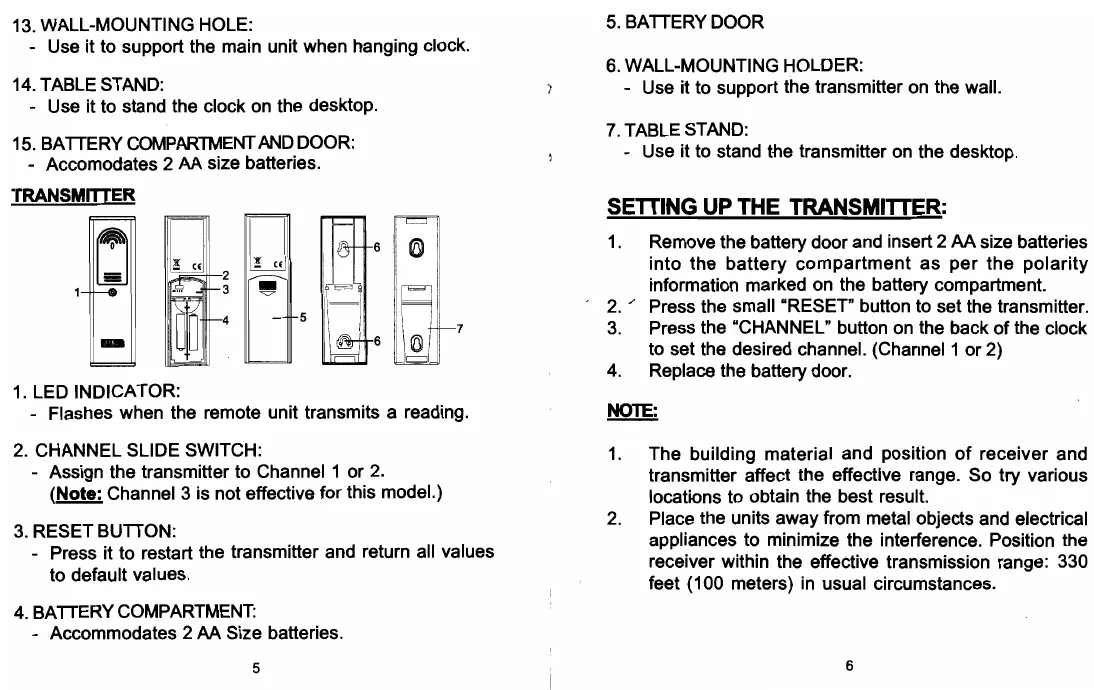 13. WALL-MOUNTING HOLE:
- Use it to support the main unit when hanging clock.

14. TABLE STAND:
- Use it to stand the clock on the desktop.

15. BATTERY COMPARTMENT AND DOOR:
- Accomodates 2 AA size batteries.

TRANSMITTER

1 2 3 4 5 6 6 7

1. LED INDICATOR:
- Flashes when the remote unit transmits a reading.

2. CHANNEL SLIDE SWITCH:
- Assign the transmitter to Channel 1 or 2. (Note: Channel 3 is not effective for this model.)

3. RESET BUTTON:
- Press it to restart the transmitter and return all values to default values.

4. BATTERY COMPARTMENT:
- Accommodates 2 AA Size batteries.

5

5. BATTERY DOOR

6. WALL-MOUNTING HOLDER:
- Use it to support the transmitter on the wall.

7. TABLE STAND:
- Use it to stand the transmitter on the desktop.

SETTING UP THE TRANSMITTER:

1. Remove the battery door and insert 2 AA size batteries into the battery compartment as per the polarity information marked on the battery compartment.
2. Press the small "RESET" button to set the transmitter.
3. Press the "CHANNEL" button on the back of the clock to set the desired channel. (Channel 1 or 2)
4. Replace the battery door.

NOTE:

1. The building material and position of receiver and transmitter affect the effective range. So try various locations to obtain the best result.
2. Place the units away from metal objects and electrical appliances to minimize the interference. Position the receiver within the effective transmission range: 330 feet (100 meters) in usual circumstances.

6